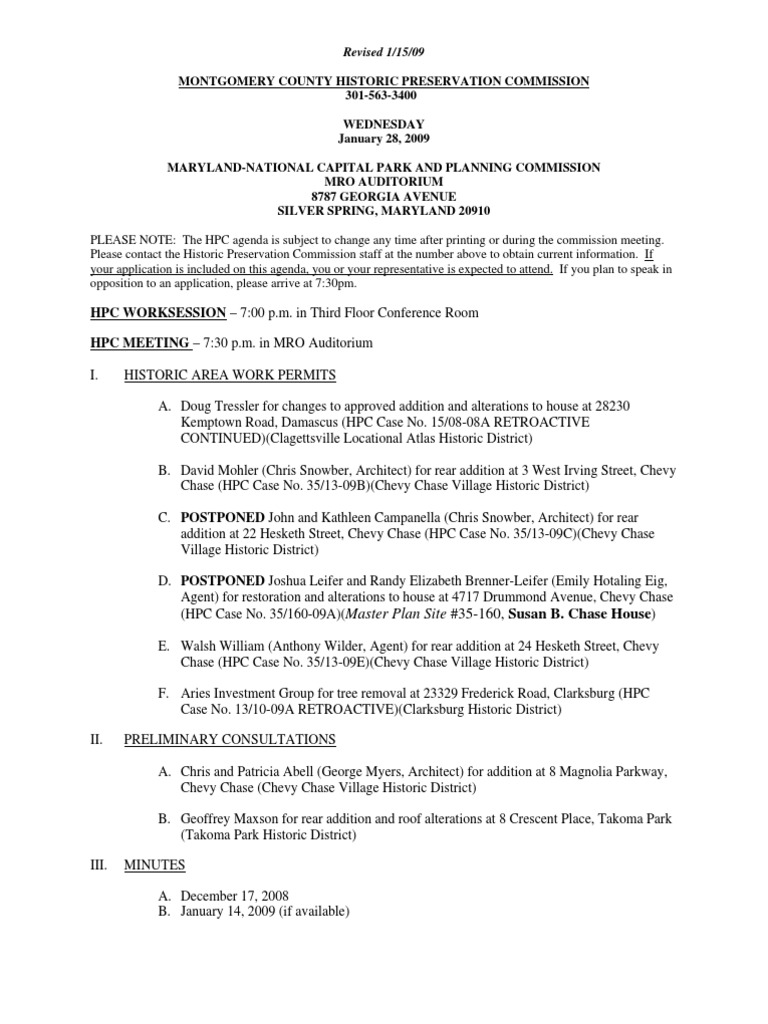 Revised 1/15/09

MONTGOMERY COUNTY HISTORIC PRESERVATION COMMISSION
301-563-3400

WEDNESDAY
January 28, 2009

MARYLAND-NATIONAL CAPITAL PARK AND PLANNING COMMISSION
MRO AUDITORIUM
8787 GEORGIA AVENUE
SILVER SPRING, MARYLAND 20910

PLEASE NOTE: The HPC agenda is subject to change any time after printing or during the commission meeting. Please contact the Historic Preservation Commission staff at the number above to obtain current information. If your application is included on this agenda, you or your representative is expected to attend. If you plan to speak in opposition to an application, please arrive at 7:30pm.

HPC WORKSESSION – 7:00 p.m. in Third Floor Conference Room

HPC MEETING – 7:30 p.m. in MRO Auditorium

I. HISTORIC AREA WORK PERMITS

A. Doug Tressler for changes to approved addition and alterations to house at 28230 Kemptown Road, Damascus (HPC Case No. 15/08-08A RETROACTIVE CONTINUED)(Clagettsville Locational Atlas Historic District)

B. David Mohler (Chris Snowber, Architect) for rear addition at 3 West Irving Street, Chevy Chase (HPC Case No. 35/13-09B)(Chevy Chase Village Historic District)

C. POSTPONED John and Kathleen Campanella (Chris Snowber, Architect) for rear addition at 22 Hesketh Street, Chevy Chase (HPC Case No. 35/13-09C)(Chevy Chase Village Historic District)

D. POSTPONED Joshua Leifer and Randy Elizabeth Brenner-Leifer (Emily Hotaling Eig, Agent) for restoration and alterations to house at 4717 Drummond Avenue, Chevy Chase (HPC Case No. 35/160-09A)(Master Plan Site #35-160, Susan B. Chase House)

E. Walsh William (Anthony Wilder, Agent) for rear addition at 24 Hesketh Street, Chevy Chase (HPC Case No. 35/13-09E)(Chevy Chase Village Historic District)

F. Aries Investment Group for tree removal at 23329 Frederick Road, Clarksburg (HPC Case No. 13/10-09A RETROACTIVE)(Clarksburg Historic District)

II. PRELIMINARY CONSULTATIONS

A. Chris and Patricia Abell (George Myers, Architect) for addition at 8 Magnolia Parkway, Chevy Chase (Chevy Chase Village Historic District)

B. Geoffrey Maxson for rear addition and roof alterations at 8 Crescent Place, Takoma Park (Takoma Park Historic District)

III. MINUTES

A. December 17, 2008
B. January 14, 2009 (if available)